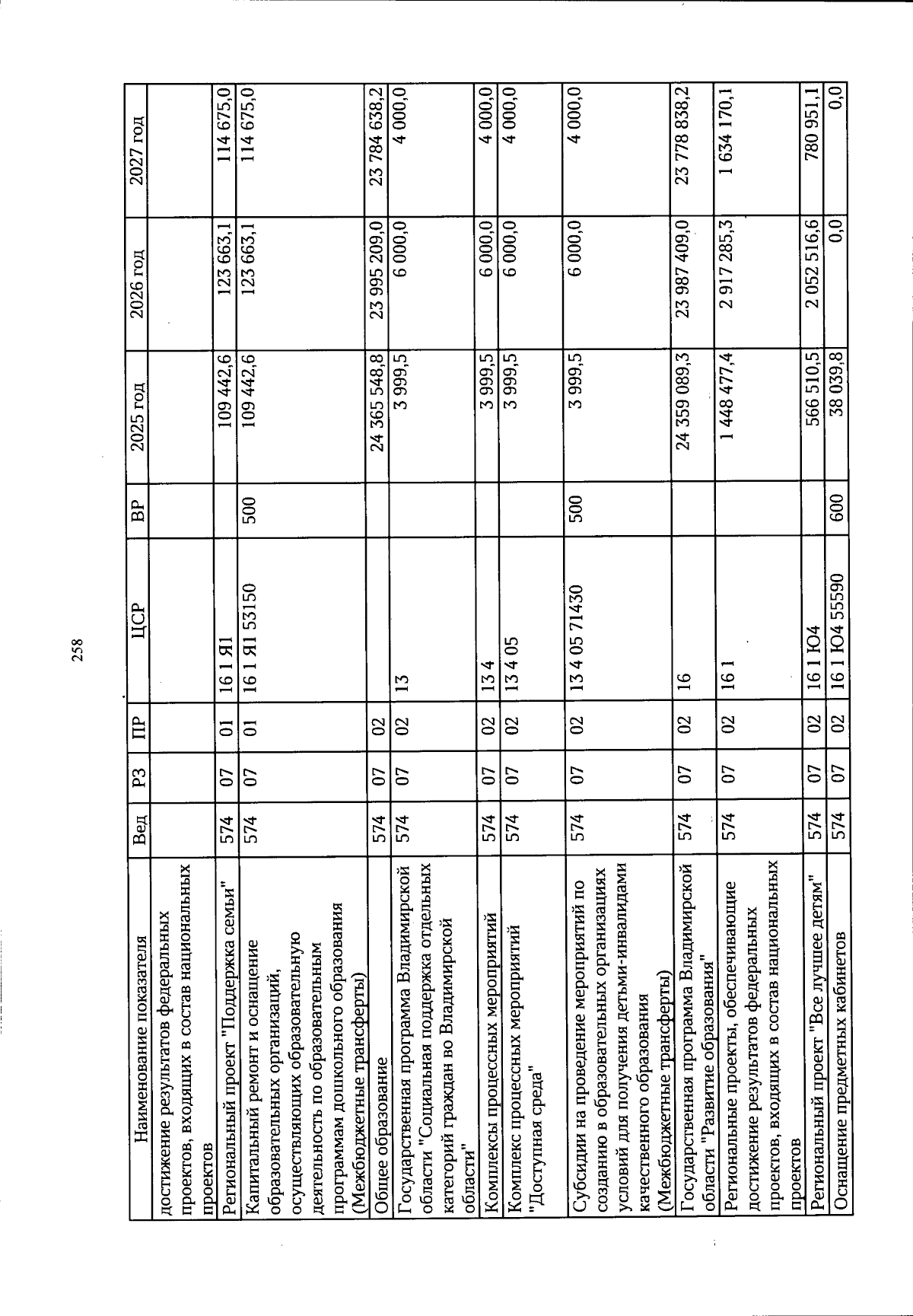 258

| Наименование показателя | Вед | РЗ | ПР | ЦСР | ВР | 2025 год | 2026 год | 2027 год |
|---|---|---|---|---|---|---|---|---|
| достижение результатов федеральных проектов, входящих в состав национальных проектов | | | | | | | | |
| Региональный проект "Поддержка семьи" | 574 | 07 | 01 | 16 1 Я1 | | 109 442,6 | 123 663,1 | 114 675,0 |
| Капитальный ремонт и оснащение образовательных организаций, осуществляющих образовательную деятельность по образовательным программам дошкольного образования (Межбюджетные трансферты) | 574 | 07 | 01 | 16 1 Я1 53150 | 500 | 109 442,6 | 123 663,1 | 114 675,0 |
| Общее образование | 574 | 07 | 02 | | | 24 365 548,8 | 23 995 209,0 | 23 784 638,2 |
| Государственная программа Владимирской области "Социальная поддержка отдельных категорий граждан во Владимирской области" | 574 | 07 | 02 | 13 | | 3 999,5 | 6 000,0 | 4 000,0 |
| Комплексы процессных мероприятий | 574 | 07 | 02 | 13 4 | | 3 999,5 | 6 000,0 | 4 000,0 |
| Комплекс процессных мероприятий "Доступная среда" | 574 | 07 | 02 | 13 4 05 | | 3 999,5 | 6 000,0 | 4 000,0 |
| Субсидии на проведение мероприятий по созданию в образовательных организациях условий для получения детьми-инвалидами качественного образования (Межбюджетные трансферты) | 574 | 07 | 02 | 13 4 05 71430 | 500 | 3 999,5 | 6 000,0 | 4 000,0 |
| Государственная программа Владимирской области "Развитие образования" | 574 | 07 | 02 | 16 | | 24 359 089,3 | 23 987 409,0 | 23 778 838,2 |
| Региональные проекты, обеспечивающие достижение результатов федеральных проектов, входящих в состав национальных проектов | 574 | 07 | 02 | 16 1 | | 1 448 477,4 | 2 917 285,3 | 1 634 170,1 |
| Региональный проект "Все лучшее детям" | 574 | 07 | 02 | 16 1 Ю4 | | 566 510,5 | 2 052 516,6 | 780 951,1 |
| Оснащение предметных кабинетов | 574 | 07 | 02 | 16 1 Ю4 55590 | 600 | 38 039,8 | 0,0 | 0,0 |